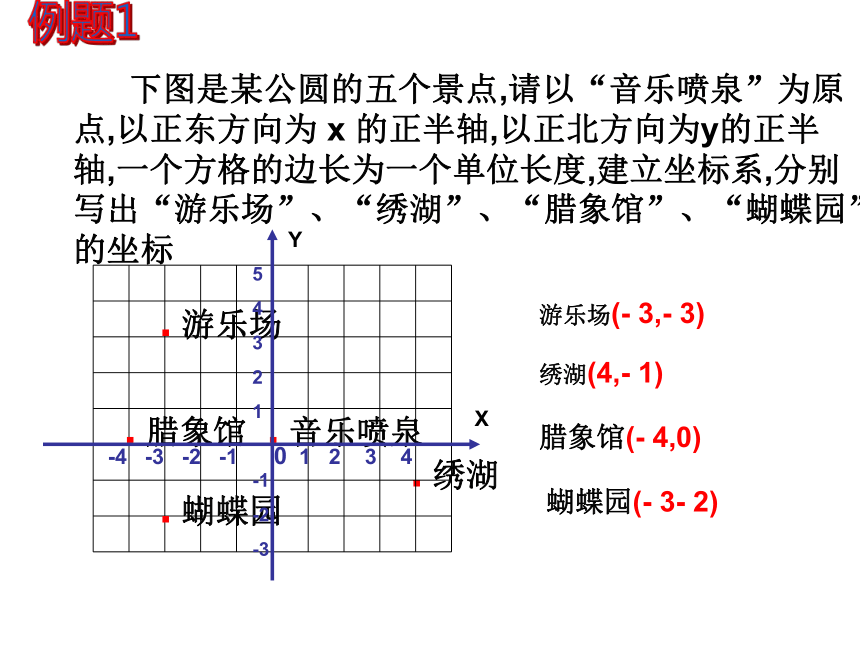 例题1

下图是某公圆的五个景点,请以“音乐喷泉”为原点,以正东方向为 x 的正半轴,以正北方向为y的正半轴,一个方格的边长为一个单位长度,建立坐标系,分别写出“游乐场”、“绣湖”、“腊象馆”、“蝴蝶园”的坐标

Y
5
4
3
2
1
游乐场
腊象馆
音乐喷泉
X
-4 -3 -2 -1 0 1 2 3 4
-1
-2
-3
绣湖
蝴蝶园

游乐场(- 3,- 3)

绣湖(4,- 1)

腊象馆(- 4,0)

蝴蝶园(- 3- 2)